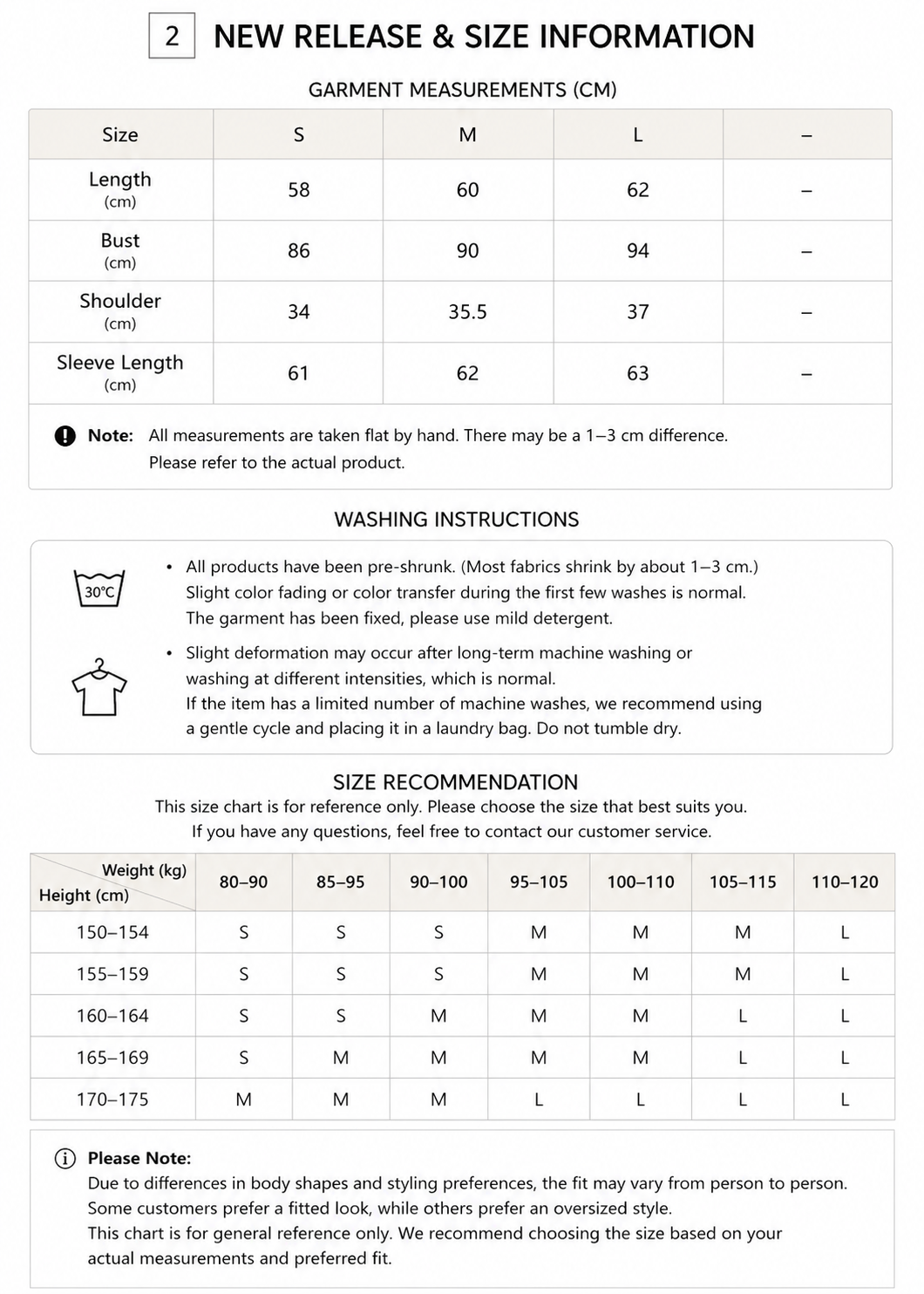 2 NEW RELEASE & SIZE INFORMATION

GARMENT MEASUREMENTS (CM)

| Size | S | M | L | – |
|---|---|---|---|---|
| Length (cm) | 58 | 60 | 62 | – |
| Bust (cm) | 86 | 90 | 94 | – |
| Shoulder (cm) | 34 | 35.5 | 37 | – |
| Sleeve Length (cm) | 61 | 62 | 63 | – |

Note: All measurements are taken flat by hand. There may be a 1–3 cm difference. Please refer to the actual product.

WASHING INSTRUCTIONS

30°C

• All products have been pre-shrunk. (Most fabrics shrink by about 1–3 cm.) Slight color fading or color transfer during the first few washes is normal. The garment has been fixed, please use mild detergent.

• Slight deformation may occur after long-term machine washing or washing at different intensities, which is normal. If the item has a limited number of machine washes, we recommend using a gentle cycle and placing it in a laundry bag. Do not tumble dry.

SIZE RECOMMENDATION
This size chart is for reference only. Please choose the size that best suits you.
If you have any questions, feel free to contact our customer service.

| Weight (kg) Height (cm) | 80–90 | 85–95 | 90–100 | 95–105 | 100–110 | 105–115 | 110–120 |
|---|---|---|---|---|---|---|---|
| 150–154 | S | S | S | M | M | M | L |
| 155–159 | S | S | S | M | M | M | L |
| 160–164 | S | S | M | M | M | L | L |
| 165–169 | S | M | M | M | M | L | L |
| 170–175 | M | M | M | L | L | L | L |

Please Note:
Due to differences in body shapes and styling preferences, the fit may vary from person to person.
Some customers prefer a fitted look, while others prefer an oversized style.
This chart is for general reference only. We recommend choosing the size based on your actual measurements and preferred fit.